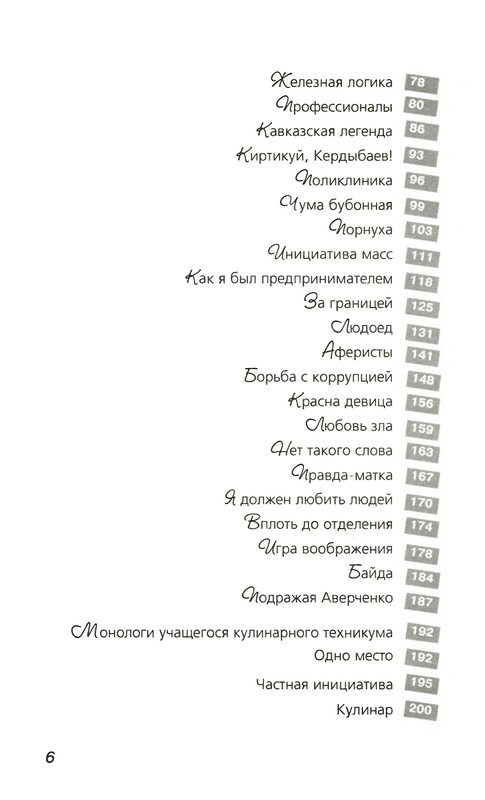 Железная логика 78
Профессионалы 80
Кавказская легенда 86
Киртикуй, Кердыбаев! 93
Поликлиника 96
Чума бубонная 99
Порнуха 103
Инициатива масс 111
Как я был предпринимателем 118
За границей 125
Людоед 131
Аферисты 141
Борьба с коррупцией 148
Красна девица 156
Любовь зла 159
Нет такого слова 163
Правда-матка 167
Я должен любить людей 170
Вплоть до отделения 174
Игра воображения 178
Байда 184
Подражая Аверченко 187

Монологи учащегося кулинарного техникума 192
Одно место 192
Частная инициатива 195
Кулинар 200

6